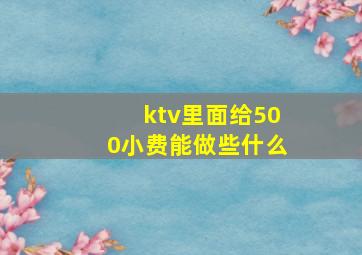 ktv里面给500小费能做些什么